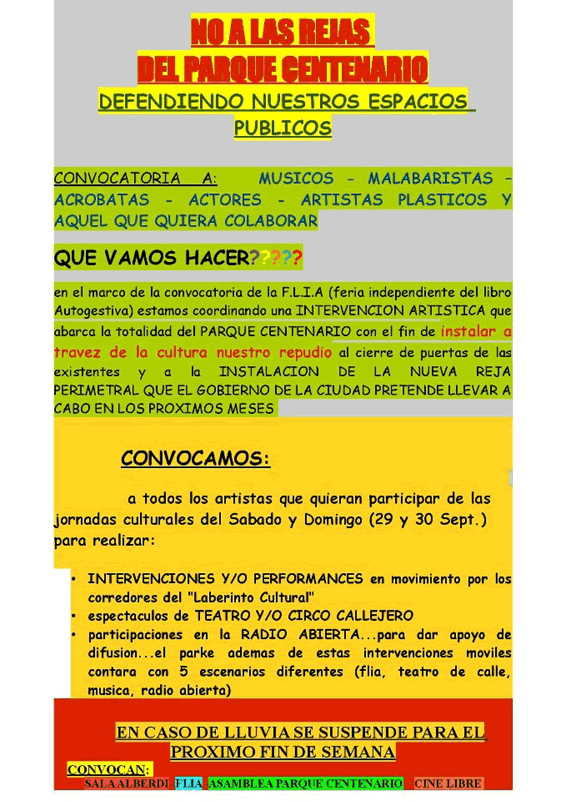 NO A LAS REJAS
DEL PARQUE CENTENARIO
DEFENDIENDO NUESTROS ESPACIOS PUBLICOS

CONVOCATORIA A: MUSICOS - MALABARISTAS - ACROBATAS - ACTORES - ARTISTAS PLASTICOS Y AQUEL QUE QUIERA COLABORAR

QUE VAMOS HACER?????

en el marco de la convocatoria de la F.L.I.A (feria independiente del libro Autogestiva) estamos coordinando una INTERVENCION ARTISTICA que abarca la totalidad del PARQUE CENTENARIO con el fin de instalar a travez de la cultura nuestro repudio al cierre de puertas de las existentes y a la INSTALACION DE LA NUEVA REJA PERIMETRAL QUE EL GOBIERNO DE LA CIUDAD PRETENDE LLEVAR A CABO EN LOS PROXIMOS MESES

CONVOCAMOS:

a todos los artistas que quieran participar de las jornadas culturales del Sabado y Domingo (29 y 30 Sept.) para realizar:

• INTERVENCIONES Y/O PERFORMANCES en movimiento por los corredores del "Laberinto Cultural"
• espectaculos de TEATRO Y/O CIRCO CALLEJERO
• participaciones en la RADIO ABIERTA...para dar apoyo de difusion...el parke ademas de estas intervenciones moviles contara con 5 escenarios diferentes (flia, teatro de calle, musica, radio abierta)

EN CASO DE LLUVIA SE SUSPENDE PARA EL PROXIMO FIN DE SEMANA

CONVOCAN:
SALA ALBERDI FLIA ASAMBLEA PARQUE CENTENARIO CINE LIBRE